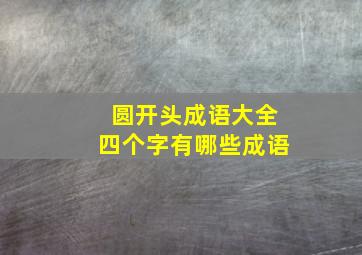 圆开头成语大全
四个字有哪些成语